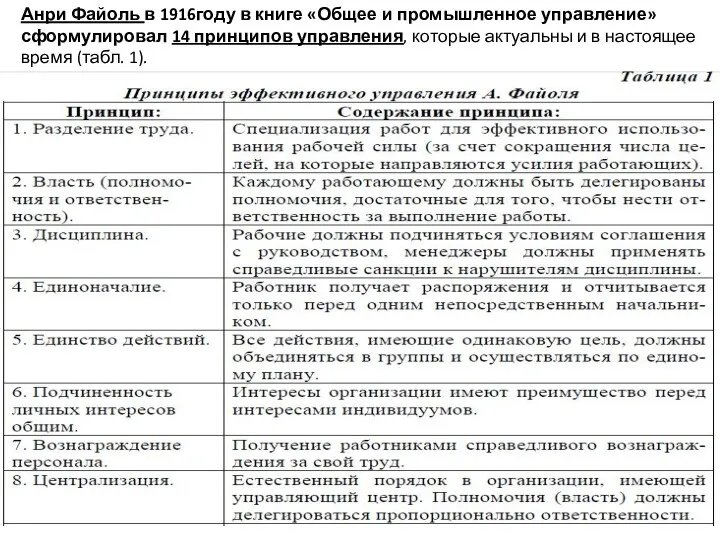 Анри Файоль в 1916году в книге «Общее и промышленное управление» сформулировал 14 принципов управления, которые актуальны и в настоящее время (табл. 1).

Таблица 1

Принципы эффективного управления А. Файоля

| Принцип: | Содержание принципа: |
|---|---|
| 1. Разделение труда. | Специализация работ для эффективного использования рабочей силы (за счет сокращения числа целей, на которые направляются усилия работающих). |
| 2. Власть (полномочия и ответственность). | Каждому работающему должны быть делегированы полномочия, достаточные для того, чтобы нести ответственность за выполнение работы. |
| 3. Дисциплина. | Рабочие должны подчиняться условиям соглашения с руководством, менеджеры должны применять справедливые санкции к нарушителям дисциплины. |
| 4. Единоначалие. | Работник получает распоряжения и отчитывается только перед одним непосредственным начальником. |
| 5. Единство действий. | Все действия, имеющие одинаковую цель, должны объединяться в группы и осуществляться по единому плану. |
| 6. Подчиненность личных интересов общим. | Интересы организации имеют преимущество перед интересами индивидуумов. |
| 7. Вознаграждение персонала. | Получение работниками справедливого вознаграждения за свой труд. |
| 8. Централизация. | Естественный порядок в организации, имеющей управляющий центр. Полномочия (власть) должны делегироваться пропорционально ответственности. |